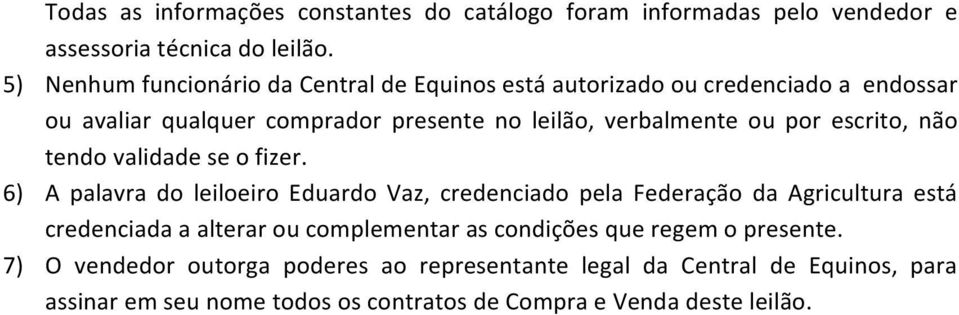 Todas as informações constantes do catálogo foram informadas pelo vendedor e assessoria técnica do leilão.

5) Nenhum funcionário da Central de Equinos está autorizado ou credenciado a endossar ou avaliar qualquer comprador presente no leilão, verbalmente ou por escrito, não tendo validade se o fizer.

6) A palavra do leiloeiro Eduardo Vaz, credenciado pela Federação da Agricultura está credenciada a alterar ou complementar as condições que regem o presente.

7) O vendedor outorga poderes ao representante legal da Central de Equinos, para assinar em seu nome todos os contratos de Compra e Venda deste leilão.